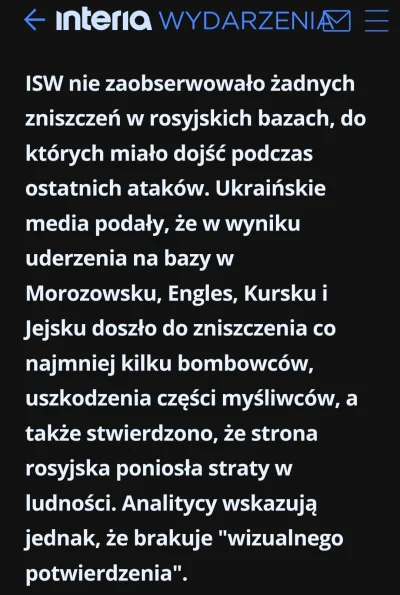 interia WYDARZENIA

ISW nie zaobserwowało żadnych zniszczeń w rosyjskich bazach, do których miało dojść podczas ostatnich ataków. Ukraińskie media podały, że w wyniku uderzenia na bazy w Morozowsku, Engles, Kursku i Jejsku doszło do zniszczenia co najmniej kilku bombowców, uszkodzenia części myśliwców, a także stwierdzono, że strona rosyjska poniosła straty w ludności. Analitycy wskazują jednak, że brakuje "wizualnego potwierdzenia".